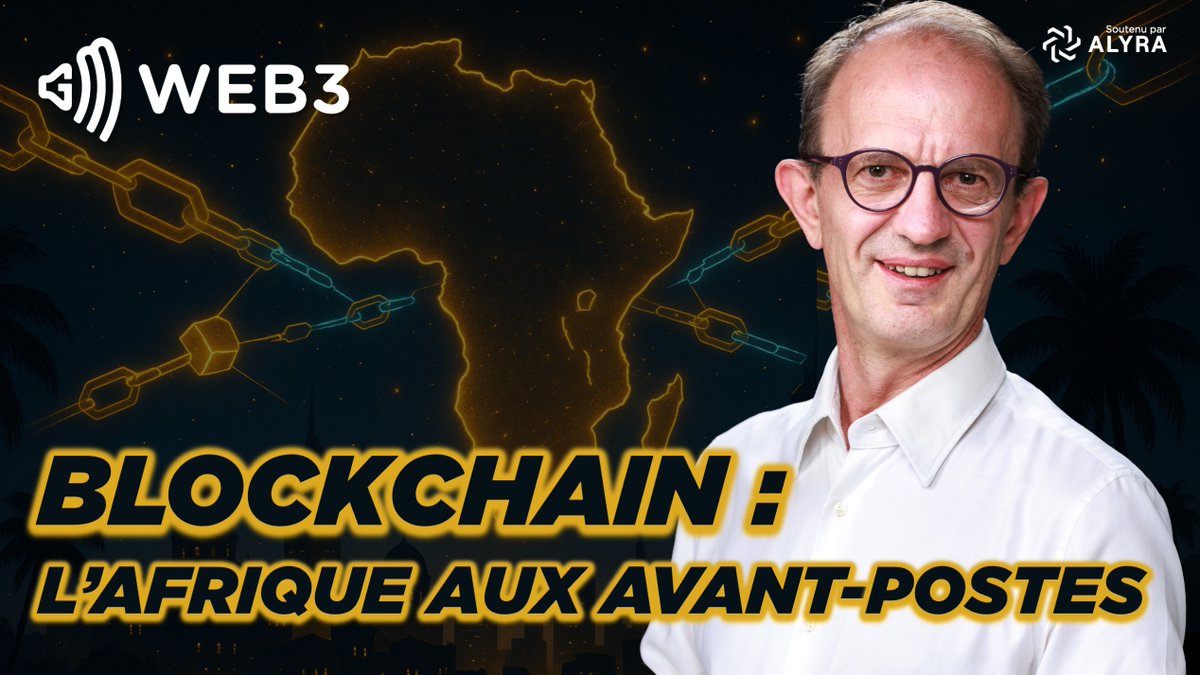 WEB3

Soutenu par
ALYRA

BLOCKCHAIN :
L'AFRIQUE AUX AVANT-POSTES